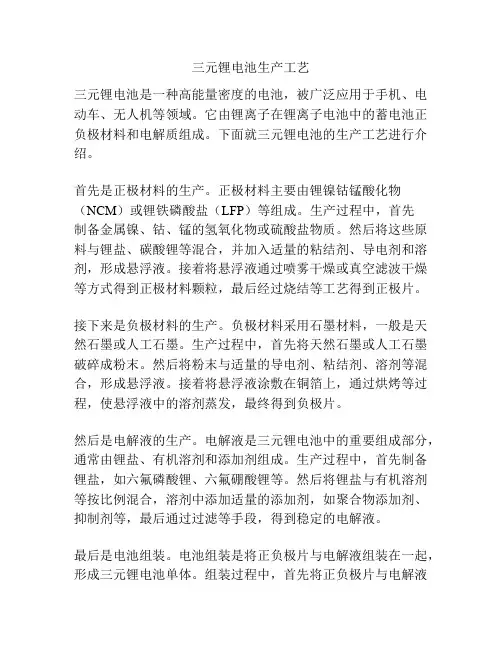 三元锂电池生产工艺

三元锂电池是一种高能量密度的电池，被广泛应用于手机、电动车、无人机等领域。它由锂离子在锂离子电池中的蓄电池正负极材料和电解质组成。下面就三元锂电池的生产工艺进行介绍。

首先是正极材料的生产。正极材料主要由锂镍钴锰酸化物（NCM）或锂铁磷酸盐（LFP）等组成。生产过程中，首先制备金属镍、钴、锰的氢氧化物或硫酸盐物质。然后将这些原料与锂盐、碳酸锂等混合，并加入适量的粘结剂、导电剂和溶剂，形成悬浮液。接着将悬浮液通过喷雾干燥或真空滤波干燥等方式得到正极材料颗粒，最后经过烧结等工艺得到正极片。

接下来是负极材料的生产。负极材料采用石墨材料，一般是天然石墨或人工石墨。生产过程中，首先将天然石墨或人工石墨破碎成粉末。然后将粉末与适量的导电剂、粘结剂、溶剂等混合，形成悬浮液。接着将悬浮液涂敷在铜箔上，通过烘烤等过程，使悬浮液中的溶剂蒸发，最终得到负极片。

然后是电解液的生产。电解液是三元锂电池中的重要组成部分，通常由锂盐、有机溶剂和添加剂组成。生产过程中，首先制备锂盐，如六氟磷酸锂、六氟硼酸锂等。然后将锂盐与有机溶剂等按比例混合，溶剂中添加适量的添加剂，如聚合物添加剂、抑制剂等，最后通过过滤等手段，得到稳定的电解液。

最后是电池组装。电池组装是将正负极片与电解液组装在一起，形成三元锂电池单体。组装过程中，首先将正负极片与电解液